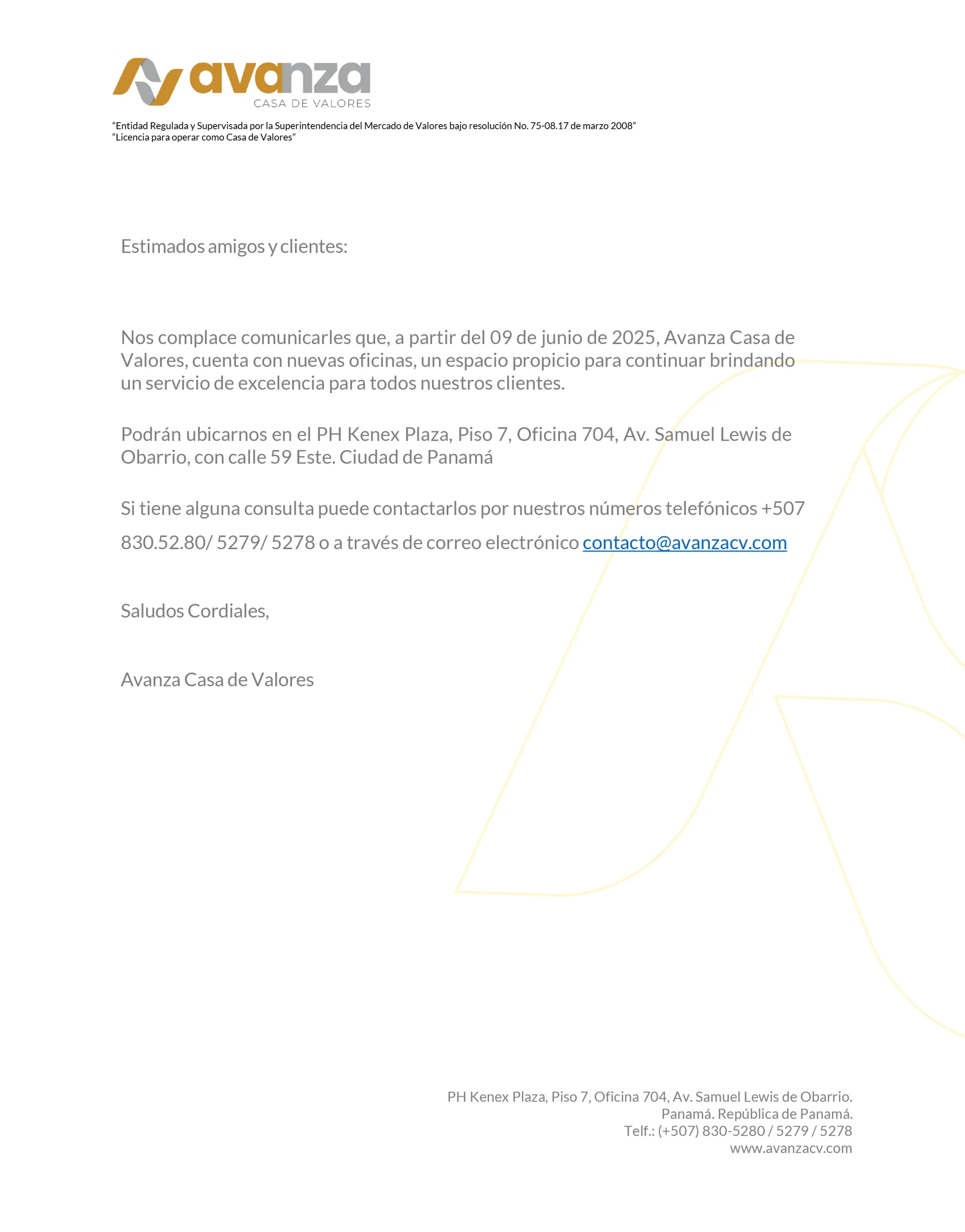 avanza
CASA DE VALORES

“Entidad Regulada y Supervisada por la Superintendencia del Mercado de Valores bajo resolución No. 75-08.17 de marzo 2008”
“Licencia para operar como Casa de Valores”

Estimados amigos y clientes:

Nos complace comunicarles que, a partir del 09 de junio de 2025, Avanza Casa de Valores, cuenta con nuevas oficinas, un espacio propicio para continuar brindando un servicio de excelencia para todos nuestros clientes.

Podrán ubicarnos en el PH Kenex Plaza, Piso 7, Oficina 704, Av. Samuel Lewis de Obarrio, con calle 59 Este. Ciudad de Panamá

Si tiene alguna consulta puede contactarlos por nuestros números telefónicos +507 830.52.80/ 5279/ 5278 o a través de correo electrónico contacto@avanzacv.com

Saludos Cordiales,

Avanza Casa de Valores

PH Kenex Plaza, Piso 7, Oficina 704, Av. Samuel Lewis de Obarrio.
Panamá. República de Panamá.
Telf.: (+507) 830-5280 / 5279 / 5278
www.avanzacv.com